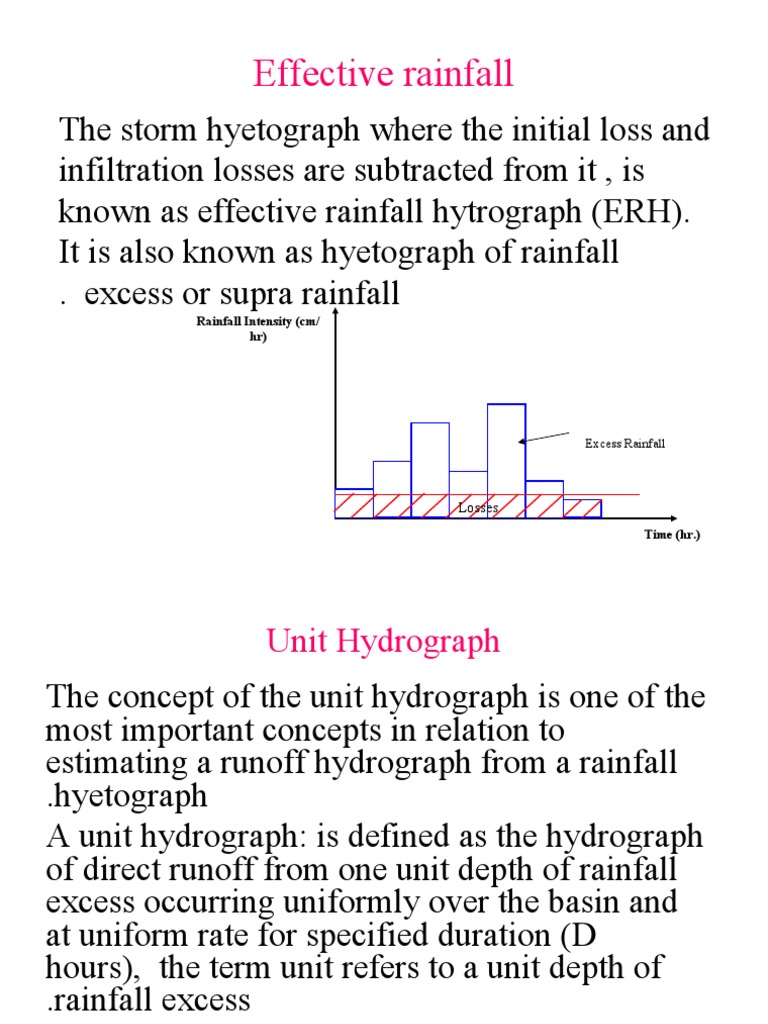 Effective rainfall

The storm hyetograph where the initial loss and infiltration losses are subtracted from it , is known as effective rainfall hytrograph (ERH). It is also known as hyetograph of rainfall . excess or supra rainfall

Rainfall Intensity (cm/hr)

Excess Rainfall

Losses

Time (hr.)

Unit Hydrograph

The concept of the unit hydrograph is one of the most important concepts in relation to estimating a runoff hydrograph from a rainfall .hyetograph

A unit hydrograph: is defined as the hydrograph of direct runoff from one unit depth of rainfall excess occurring uniformly over the basin and at uniform rate for specified duration (D hours), the term unit refers to a unit depth of .rainfall excess